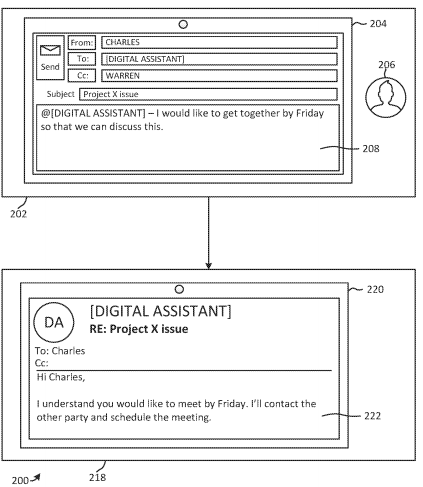 204

Send

From: CHARLES

To: [DIGITAL ASSISTANT]

Cc: WARREN

206

Subject Project X issue

@[DIGITAL ASSISTANT] – I would like to get together by Friday so that we can discuss this.

208

202

220

DA

[DIGITAL ASSISTANT]

RE: Project X issue

To: Charles
Cc:

Hi Charles,

I understand you would like to meet by Friday. I'll contact the other party and schedule the meeting.

222

200

218